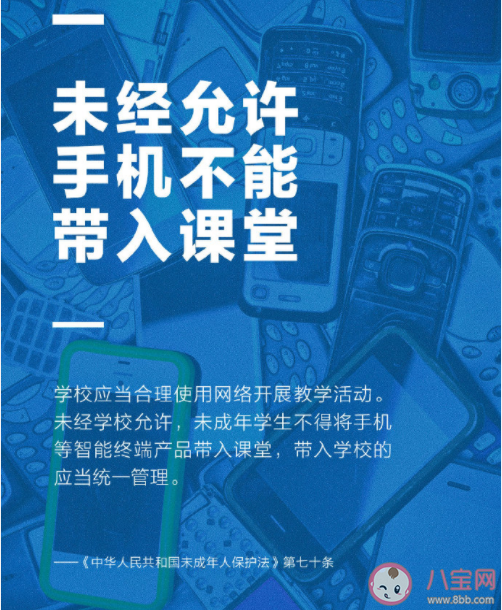 未经允许
手机不能
带入课堂

学校应当合理使用网络开展教学活动。未经学校允许，未成年学生不得将手机等智能终端产品带入课堂，带入学校的应当统一管理。

——《中华人民共和国未成年人保护法》第七十条

八宝网
www.8bb.com